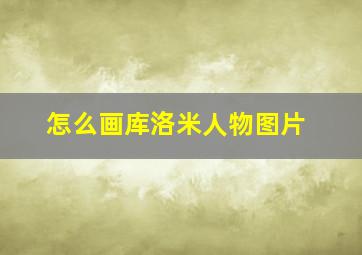 怎么画库洛米人物图片